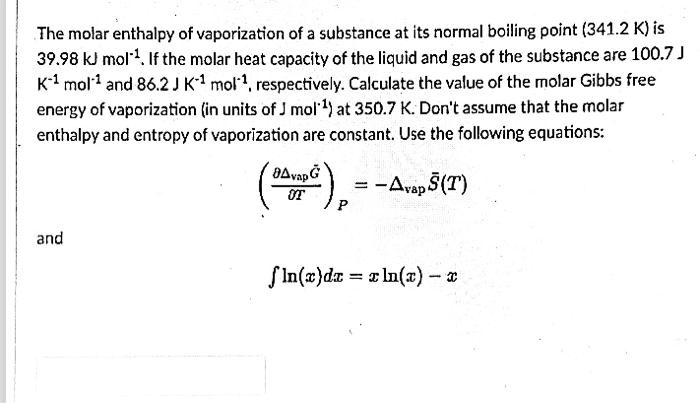 The molar enthalpy of vaporization of a substance at its normal boiling point (341.2 K) is 39.98 kJ mol$^{-1}$. If the molar heat capacity of the liquid and gas of the substance are 100.7 J K$^{-1}$ mol$^{-1}$ and 86.2 J K$^{-1}$ mol$^{-1}$, respectively. Calculate the value of the molar Gibbs free energy of vaporization (in units of J mol$^{-1}$) at 350.7 K. Don't assume that the molar enthalpy and entropy of vaporization are constant. Use the following equations:

$\left(\frac{\partial \Delta_{vap}\bar{G}}{\partial T}\right)_P = -\Delta_{vap}\bar{S}(T)$

and

$\int \ln(x)dx = x\ln(x) - x$